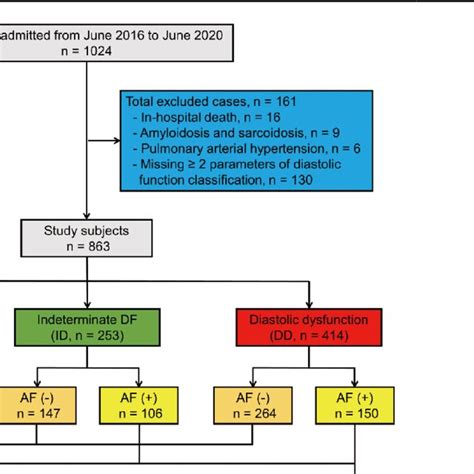 admitted from June 2016 to June 2020
n = 1024

Total excluded cases, n = 161
- In-hospital death, n = 16
- Amyloidosis and sarcoidosis, n = 9
- Pulmonary arterial hypertension, n = 6
- Missing ≥ 2 parameters of diastolic function classification, n = 130

Study subjects
n = 863

Indeterminate DF
(ID, n = 253)

Diastolic dysfunction
(DD, n = 414)

AF (-)
n = 147

AF (+)
n = 106

AF (-)
n = 264

AF (+)
n = 150